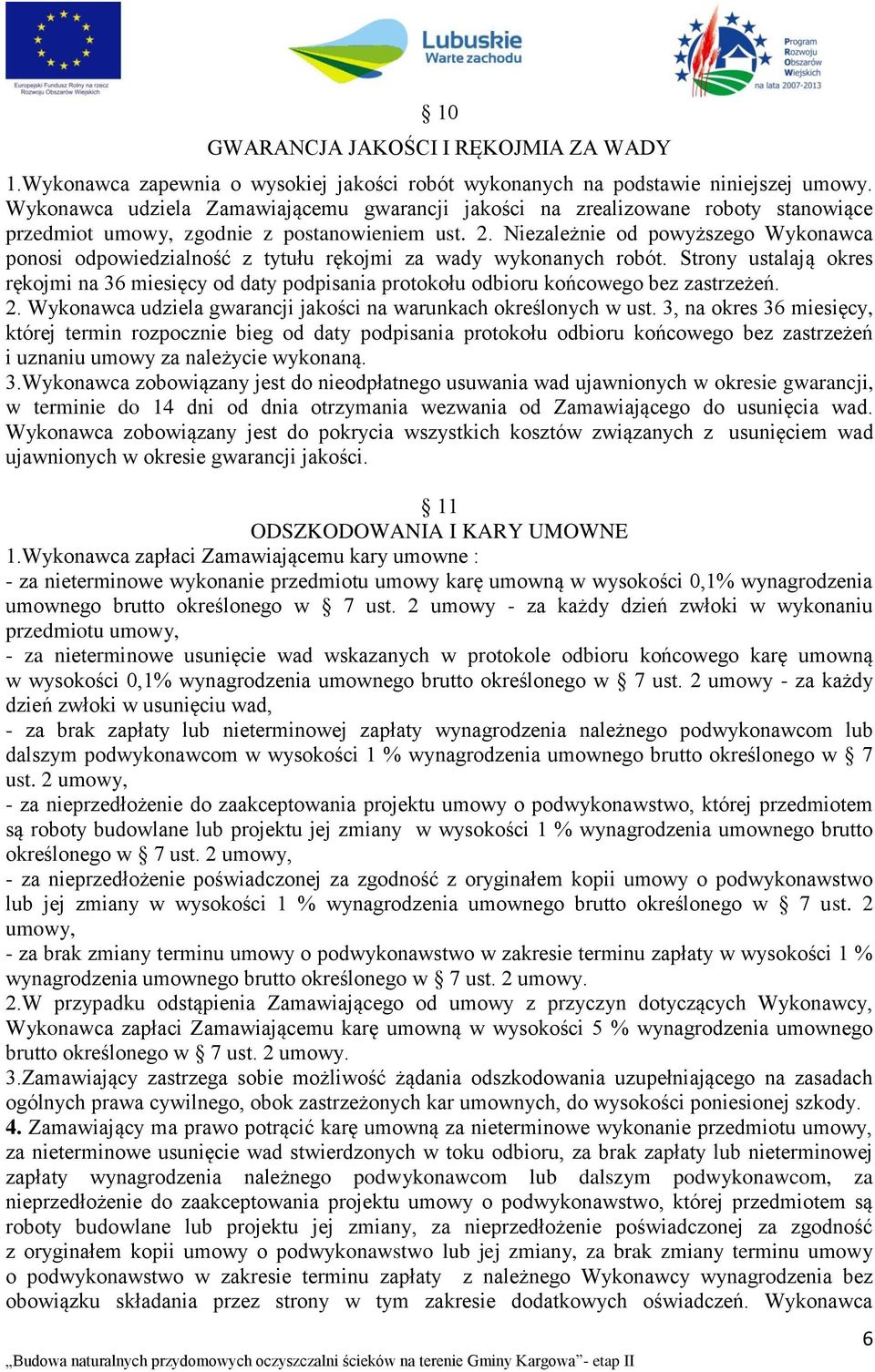 Europejski Fundusz Rolny na rzecz Rozwoju Obszarów Wiejskich

Lubuskie Warte zachodu

Program Rozwoju Obszarów Wiejskich na lata 2007-2013

§ 10
GWARANCJA JAKOŚCI I RĘKOJMIA ZA WADY

1.Wykonawca zapewnia o wysokiej jakości robót wykonanych na podstawie niniejszej umowy. Wykonawca udziela Zamawiającemu gwarancji jakości na zrealizowane roboty stanowiące przedmiot umowy, zgodnie z postanowieniem ust. 2. Niezależnie od powyższego Wykonawca ponosi odpowiedzialność z tytułu rękojmi za wady wykonanych robót. Strony ustalają okres rękojmi na 36 miesięcy od daty podpisania protokołu odbioru końcowego bez zastrzeżeń.
2. Wykonawca udziela gwarancji jakości na warunkach określonych w ust. 3, na okres 36 miesięcy, której termin rozpocznie bieg od daty podpisania protokołu odbioru końcowego bez zastrzeżeń i uznaniu umowy za należycie wykonaną.
3.Wykonawca zobowiązany jest do nieodpłatnego usuwania wad ujawnionych w okresie gwarancji, w terminie do 14 dni od dnia otrzymania wezwania od Zamawiającego do usunięcia wad. Wykonawca zobowiązany jest do pokrycia wszystkich kosztów związanych z usunięciem wad ujawnionych w okresie gwarancji jakości.

§ 11
ODSZKODOWANIA I KARY UMOWNE
1.Wykonawca zapłaci Zamawiającemu kary umowne :
- za nieterminowe wykonanie przedmiotu umowy karę umowną w wysokości 0,1% wynagrodzenia umownego brutto określonego w § 7 ust. 2 umowy - za każdy dzień zwłoki w wykonaniu przedmiotu umowy,
- za nieterminowe usunięcie wad wskazanych w protokole odbioru końcowego karę umowną w wysokości 0,1% wynagrodzenia umownego brutto określonego w § 7 ust. 2 umowy - za każdy dzień zwłoki w usunięciu wad,
- za brak zapłaty lub nieterminowej zapłaty wynagrodzenia należnego podwykonawcom lub dalszym podwykonawcom w wysokości 1 % wynagrodzenia umownego brutto określonego w § 7 ust. 2 umowy,
- za nieprzedłożenie do zaakceptowania projektu umowy o podwykonawstwo, której przedmiotem są roboty budowlane lub projektu jej zmiany w wysokości 1 % wynagrodzenia umownego brutto określonego w § 7 ust. 2 umowy,
- za nieprzedłożenie poświadczonej za zgodność z oryginałem kopii umowy o podwykonawstwo lub jej zmiany w wysokości 1 % wynagrodzenia umownego brutto określonego w § 7 ust. 2 umowy,
- za brak zmiany terminu umowy o podwykonawstwo w zakresie terminu zapłaty w wysokości 1 % wynagrodzenia umownego brutto określonego w § 7 ust. 2 umowy.
2.W przypadku odstąpienia Zamawiającego od umowy z przyczyn dotyczących Wykonawcy, Wykonawca zapłaci Zamawiającemu karę umowną w wysokości 5 % wynagrodzenia umownego brutto określonego w § 7 ust. 2 umowy.
3.Zamawiający zastrzega sobie możliwość żądania odszkodowania uzupełniającego na zasadach ogólnych prawa cywilnego, obok zastrzeżonych kar umownych, do wysokości poniesionej szkody.
4. Zamawiający ma prawo potrącić karę umowną za nieterminowe wykonanie przedmiotu umowy, za nieterminowe usunięcie wad stwierdzonych w toku odbioru, za brak zapłaty lub nieterminowej zapłaty wynagrodzenia należnego podwykonawcom lub dalszym podwykonawcom, za nieprzedłożenie do zaakceptowania projektu umowy o podwykonawstwo, której przedmiotem są roboty budowlane lub projektu jej zmiany, za nieprzedłożenie poświadczonej za zgodność z oryginałem kopii umowy o podwykonawstwo lub jej zmiany, za brak zmiany terminu umowy o podwykonawstwo w zakresie terminu zapłaty z należnego Wykonawcy wynagrodzenia bez obowiązku składania przez strony w tym zakresie dodatkowych oświadczeń. Wykonawca

6
„Budowa naturalnych przydomowych oczyszczalni ścieków na terenie Gminy Kargowa”- etap II